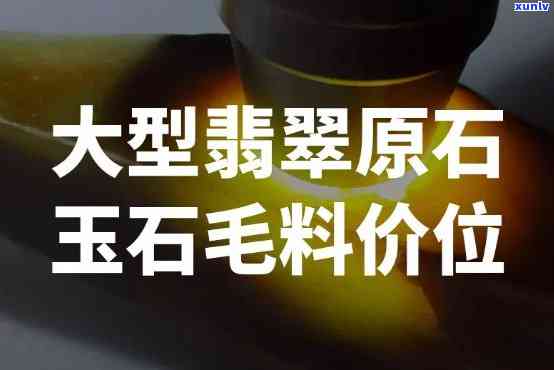 xunlv

大型翡翠原石

玉石毛料价位